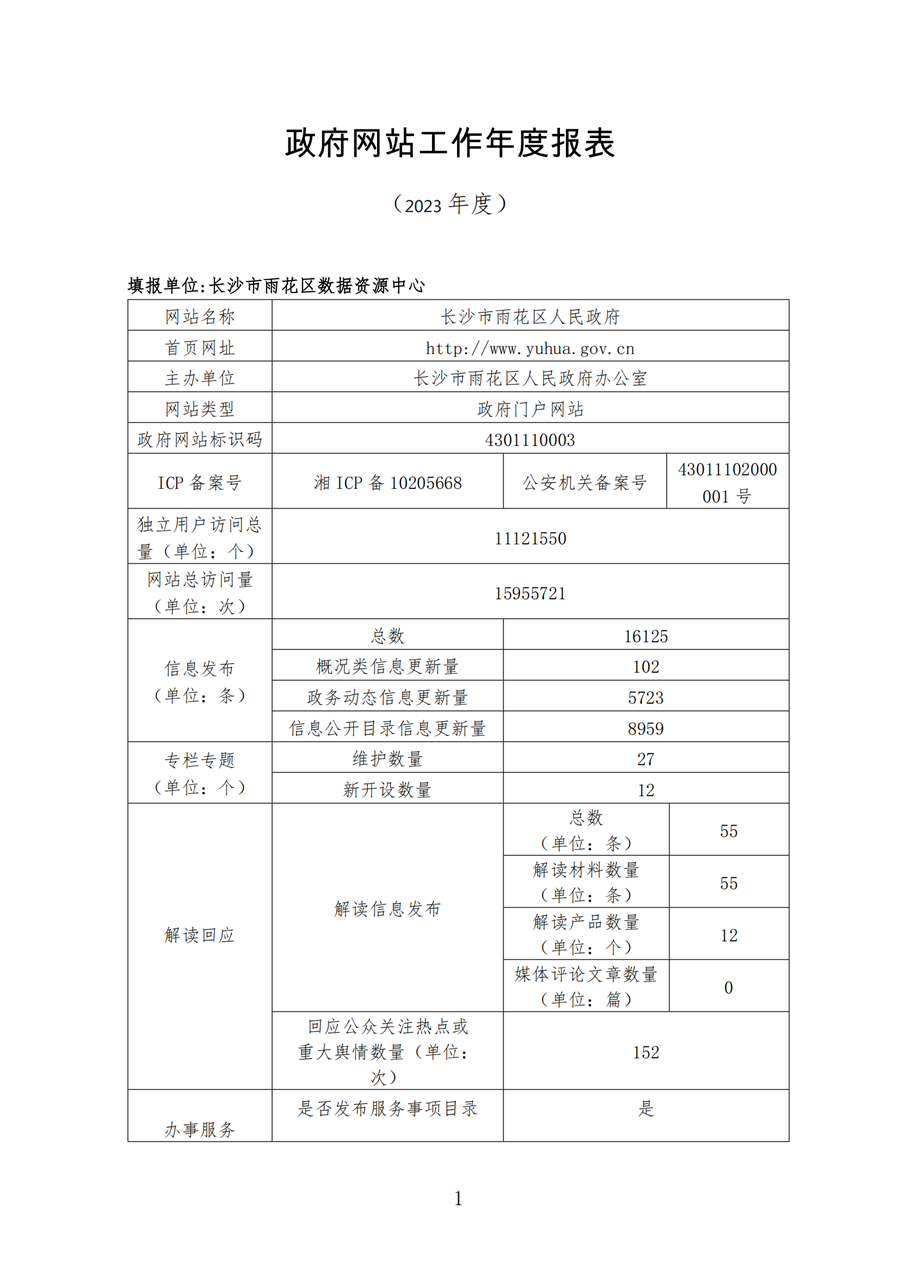 政府网站工作年度报表

（2023 年度）

填报单位:长沙市雨花区数据资源中心

| 网站名称 | 长沙市雨花区人民政府 | | |
|---|---|---|---|
| 首页网址 | http://www.yuhua.gov.cn | | |
| 主办单位 | 长沙市雨花区人民政府办公室 | | |
| 网站类型 | 政府门户网站 | | |
| 政府网站标识码 | 4301110003 | | |
| ICP 备案号 | 湘 ICP 备 10205668 | 公安机关备案号 | 43011102000001 号 |
| 独立用户访问总量（单位：个） | 11121550 | | |
| 网站总访问量（单位：次） | 15955721 | | |
| 信息发布（单位：条） | 总数 | 16125 | |
| | 概况类信息更新量 | 102 | |
| | 政务动态信息更新量 | 5723 | |
| | 信息公开目录信息更新量 | 8959 | |
| 专栏专题（单位：个） | 维护数量 | 27 | |
| | 新开设数量 | 12 | |
| 解读回应 | 解读信息发布 | 总数（单位：条） | 55 |
| | | 解读材料数量（单位：条） | 55 |
| | | 解读产品数量（单位：个） | 12 |
| | | 媒体评论文章数量（单位：篇） | 0 |
| | 回应公众关注热点或重大舆情数量（单位：次） | 152 | |
| 办事服务 | 是否发布服务事项目录 | 是 | |

1